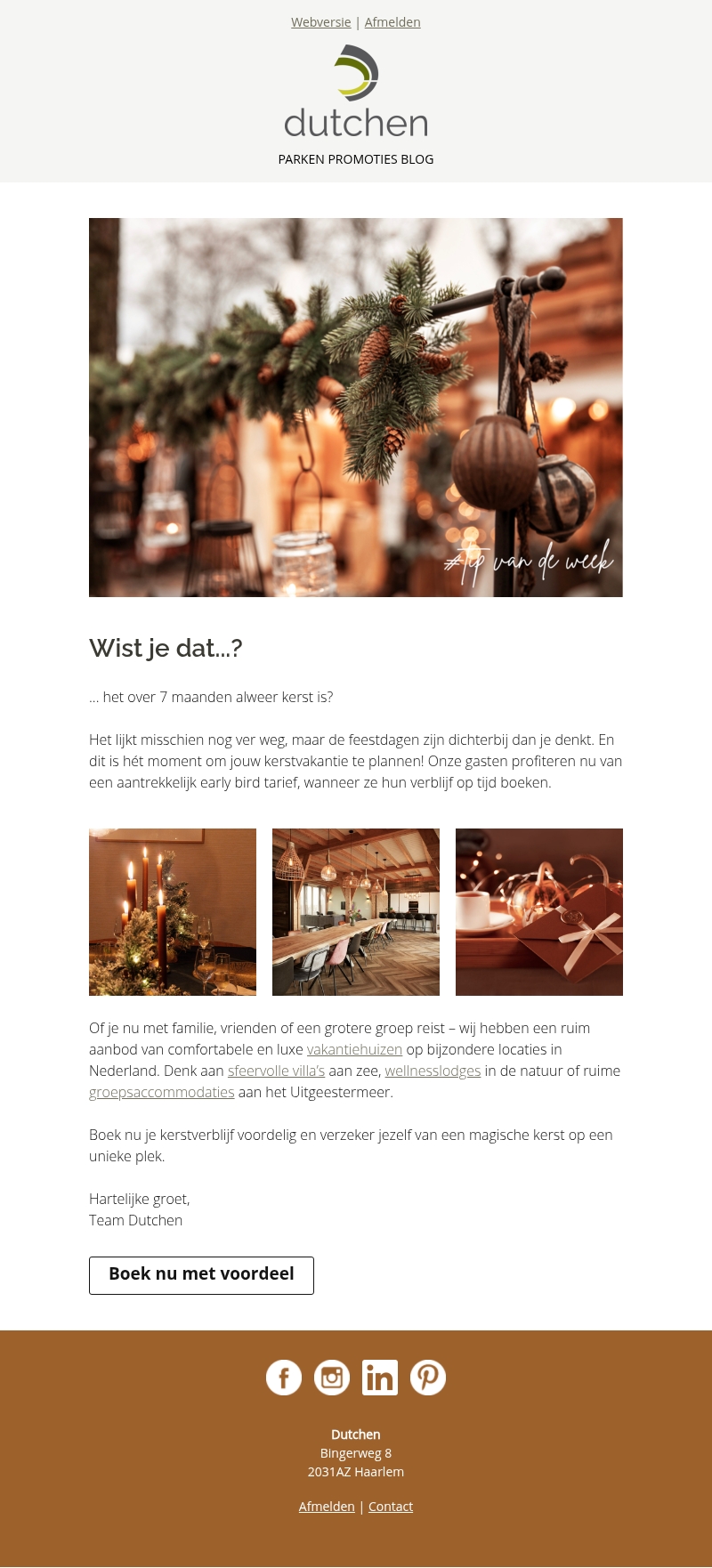 Webversie | Afmelden

dutchen

PARKEN PROMOTIES BLOG

#tip van de week

Wist je dat...?

... het over 7 maanden alweer kerst is?

Het lijkt misschien nog ver weg, maar de feestdagen zijn dichterbij dan je denkt. En dit is hét moment om jouw kerstvakantie te plannen! Onze gasten profiteren nu van een aantrekkelijk early bird tarief, wanneer ze hun verblijf op tijd boeken.

Of je nu met familie, vrienden of een grotere groep reist – wij hebben een ruim aanbod van comfortabele en luxe vakantiehuizen op bijzondere locaties in Nederland. Denk aan sfeervolle villa's aan zee, wellnesslodges in de natuur of ruime groepsaccommodaties aan het Uitgeestermeer.

Boek nu je kerstverblijf voordelig en verzeker jezelf van een magische kerst op een unieke plek.

Hartelijke groet,
Team Dutchen

Boek nu met voordeel

Dutchen
Bingerweg 8
2031AZ Haarlem

Afmelden | Contact